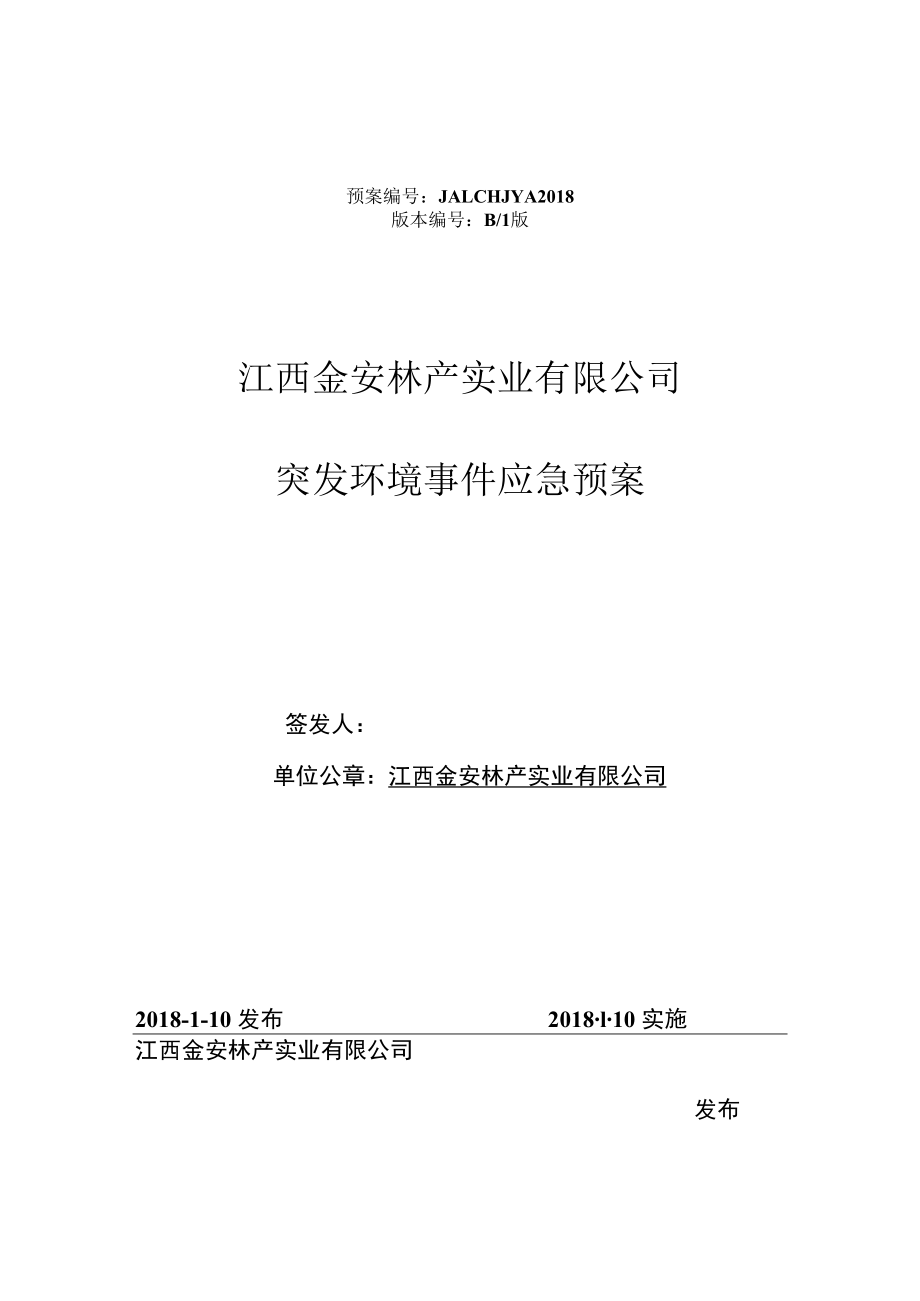 预案编号：JALCHJYA2018
版本编号：B/1版

江西金安林产实业有限公司

突发环境事件应急预案

签发人：

单位公章：江西金安林产实业有限公司

2018-1-10发布　　2018·l·10实施

江西金安林产实业有限公司

发布